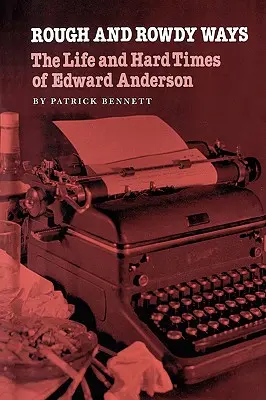 ROUGH AND ROWDY WAYS

The Life and Hard Times of Edward Anderson

BY PATRICK BENNETT